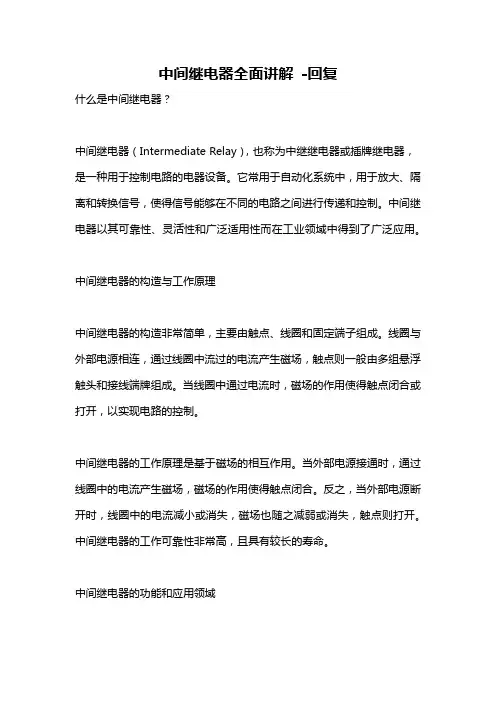 中间继电器全面讲解 -回复

什么是中间继电器？

中间继电器（Intermediate Relay），也称为中继继电器或插牌继电器，是一种用于控制电路的电器设备。它常用于自动化系统中，用于放大、隔离和转换信号，使得信号能够在不同的电路之间进行传递和控制。中间继电器以其可靠性、灵活性和广泛适用性而在工业领域中得到了广泛应用。

中间继电器的构造与工作原理

中间继电器的构造非常简单，主要由触点、线圈和固定端子组成。线圈与外部电源相连，通过线圈中流过的电流产生磁场，触点则一般由多组悬浮触头和接线端牌组成。当线圈中通过电流时，磁场的作用使得触点闭合或打开，以实现电路的控制。

中间继电器的工作原理是基于磁场的相互作用。当外部电源接通时，通过线圈中的电流产生磁场，磁场的作用使得触点闭合。反之，当外部电源断开时，线圈中的电流减小或消失，磁场也随之减弱或消失，触点则打开。中间继电器的工作可靠性非常高，且具有较长的寿命。

中间继电器的功能和应用领域